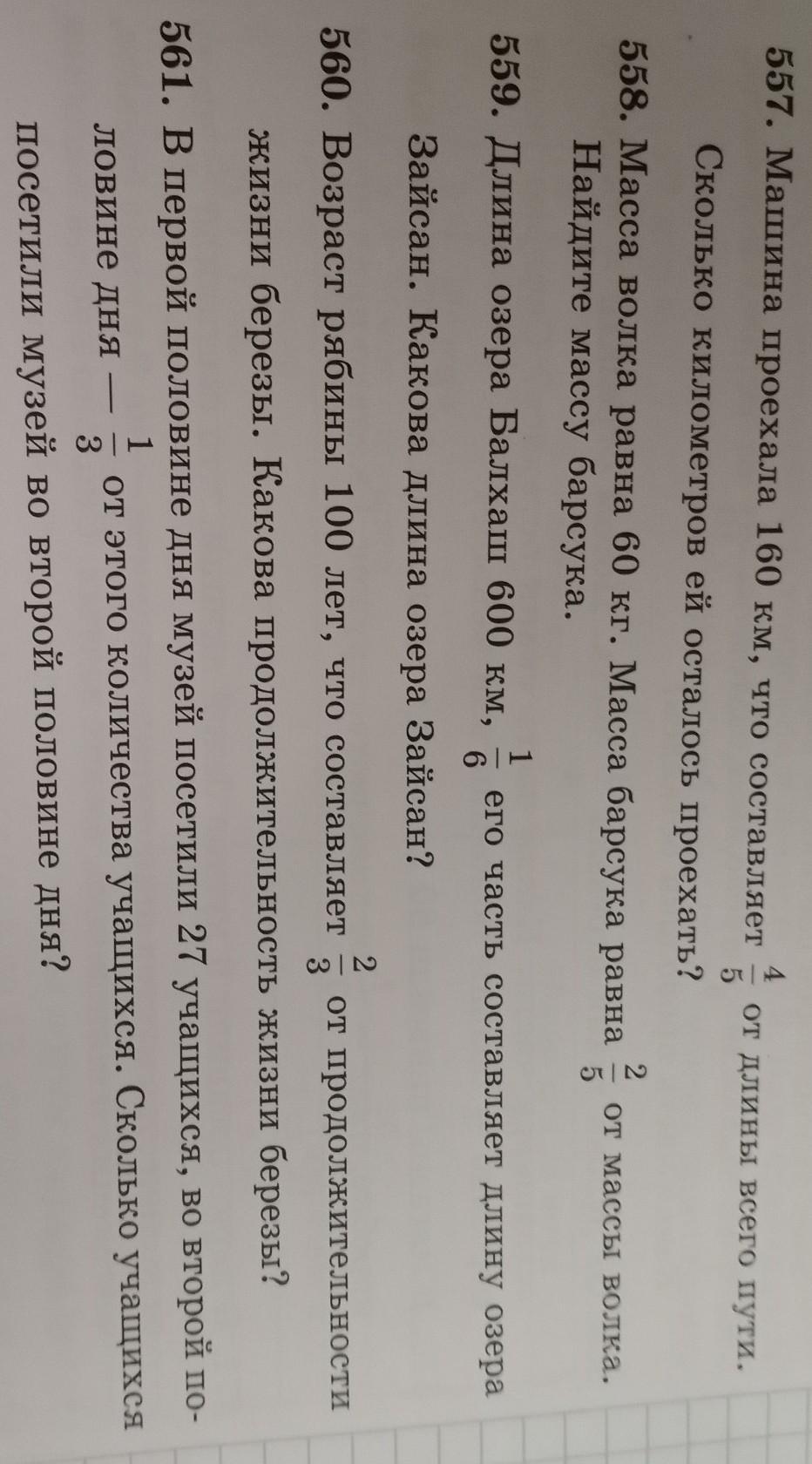 557. Машина проехала 160 км, что составляет $\frac{4}{5}$ от длины всего пути. Сколько километров ей осталось проехать?

558. Масса волка равна 60 кг. Масса барсука равна $\frac{2}{5}$ от массы волка. Найдите массу барсука.

559. Длина озера Балхаш 600 км, $\frac{1}{6}$ его часть составляет длину озера Зайсан. Какова длина озера Зайсан?

560. Возраст рябины 100 лет, что составляет $\frac{2}{3}$ от продолжительности жизни березы. Какова продолжительность жизни березы?

561. В первой половине дня музей посетили 27 учащихся, во второй половине дня — $\frac{1}{3}$ от этого количества учащихся. Сколько учащихся посетили музей во второй половине дня?